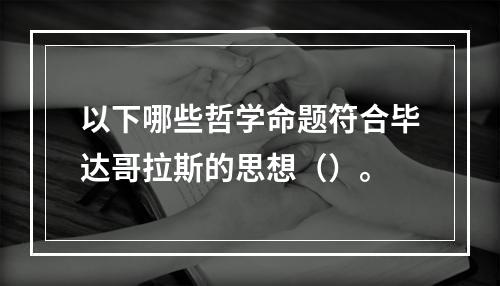 以下哪些哲学命题符合毕达哥拉斯的思想（）。